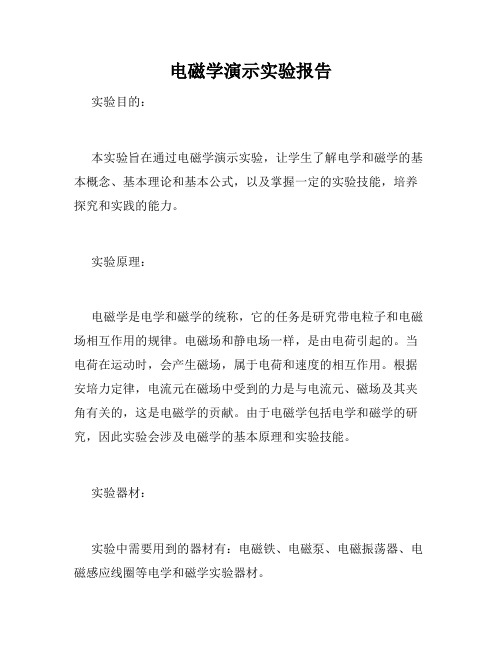 电磁学演示实验报告

实验目的：

本实验旨在通过电磁学演示实验，让学生了解电学和磁学的基本概念、基本理论和基本公式，以及掌握一定的实验技能，培养探究和实践的能力。

实验原理：

电磁学是电学和磁学的统称，它的任务是研究带电粒子和电磁场相互作用的规律。电磁场和静电场一样，是由电荷引起的。当电荷在运动时，会产生磁场，属于电荷和速度的相互作用。根据安培力定律，电流元在磁场中受到的力是与电流元、磁场及其夹角有关的，这是电磁学的贡献。由于电磁学包括电学和磁学的研究，因此实验会涉及电磁学的基本原理和实验技能。

实验器材：

实验中需要用到的器材有：电磁铁、电磁泵、电磁振荡器、电磁感应线圈等电学和磁学实验器材。